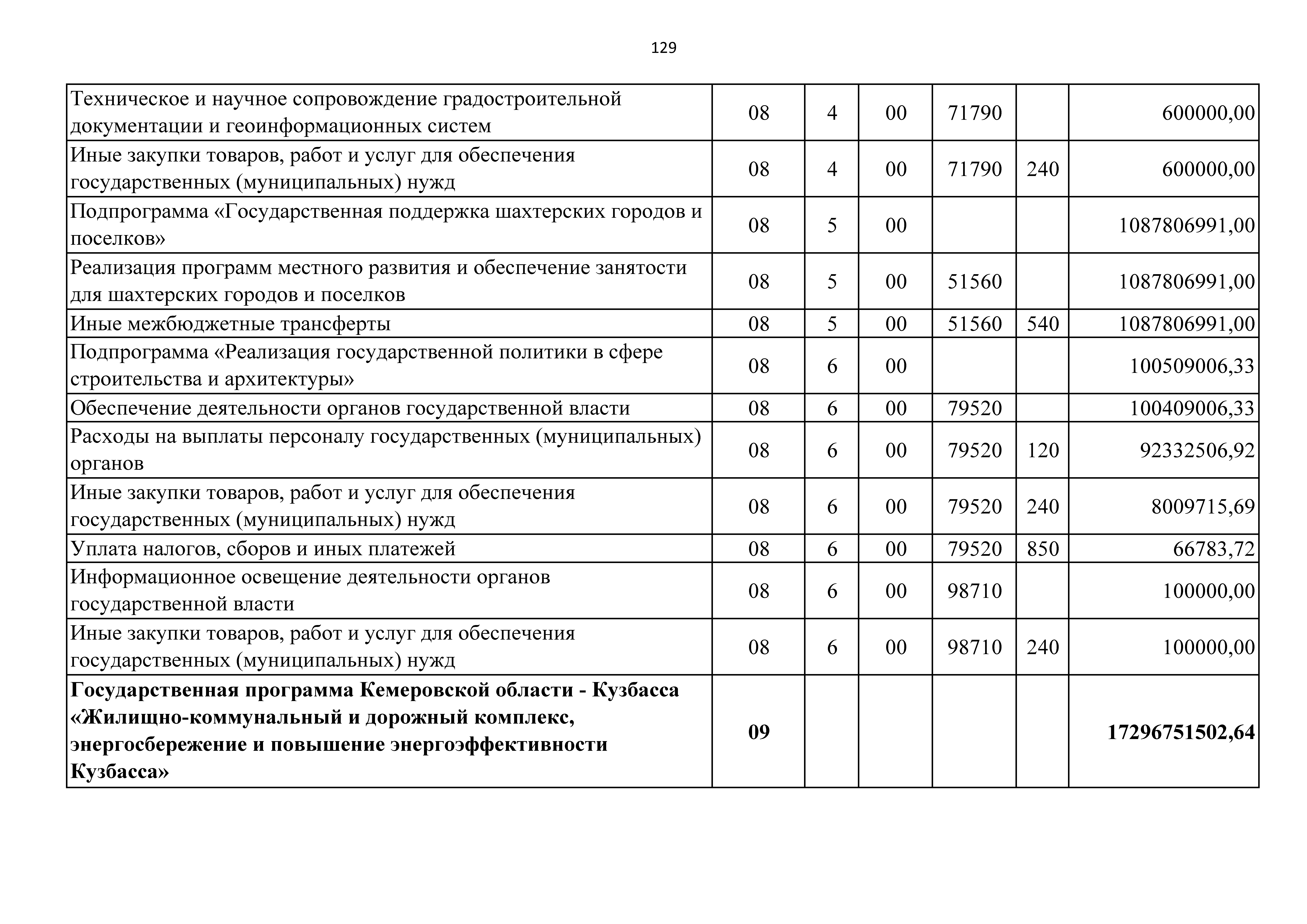 129

| | | | | | | |
|---|---|---|---|---|---|---|
| Техническое и научное сопровождение градостроительной документации и геоинформационных систем | 08 | 4 | 00 | 71790 | | 600000,00 |
| Иные закупки товаров, работ и услуг для обеспечения государственных (муниципальных) нужд | 08 | 4 | 00 | 71790 | 240 | 600000,00 |
| Подпрограмма «Государственная поддержка шахтерских городов и поселков» | 08 | 5 | 00 | | | 1087806991,00 |
| Реализация программ местного развития и обеспечение занятости для шахтерских городов и поселков | 08 | 5 | 00 | 51560 | | 1087806991,00 |
| Иные межбюджетные трансферты | 08 | 5 | 00 | 51560 | 540 | 1087806991,00 |
| Подпрограмма «Реализация государственной политики в сфере строительства и архитектуры» | 08 | 6 | 00 | | | 100509006,33 |
| Обеспечение деятельности органов государственной власти | 08 | 6 | 00 | 79520 | | 100409006,33 |
| Расходы на выплаты персоналу государственных (муниципальных) органов | 08 | 6 | 00 | 79520 | 120 | 92332506,92 |
| Иные закупки товаров, работ и услуг для обеспечения государственных (муниципальных) нужд | 08 | 6 | 00 | 79520 | 240 | 8009715,69 |
| Уплата налогов, сборов и иных платежей | 08 | 6 | 00 | 79520 | 850 | 66783,72 |
| Информационное освещение деятельности органов государственной власти | 08 | 6 | 00 | 98710 | | 100000,00 |
| Иные закупки товаров, работ и услуг для обеспечения государственных (муниципальных) нужд | 08 | 6 | 00 | 98710 | 240 | 100000,00 |
| **Государственная программа Кемеровской области - Кузбасса «Жилищно-коммунальный и дорожный комплекс, энергосбережение и повышение энергоэффективности Кузбасса»** | **09** | | | | | **17296751502,64** |